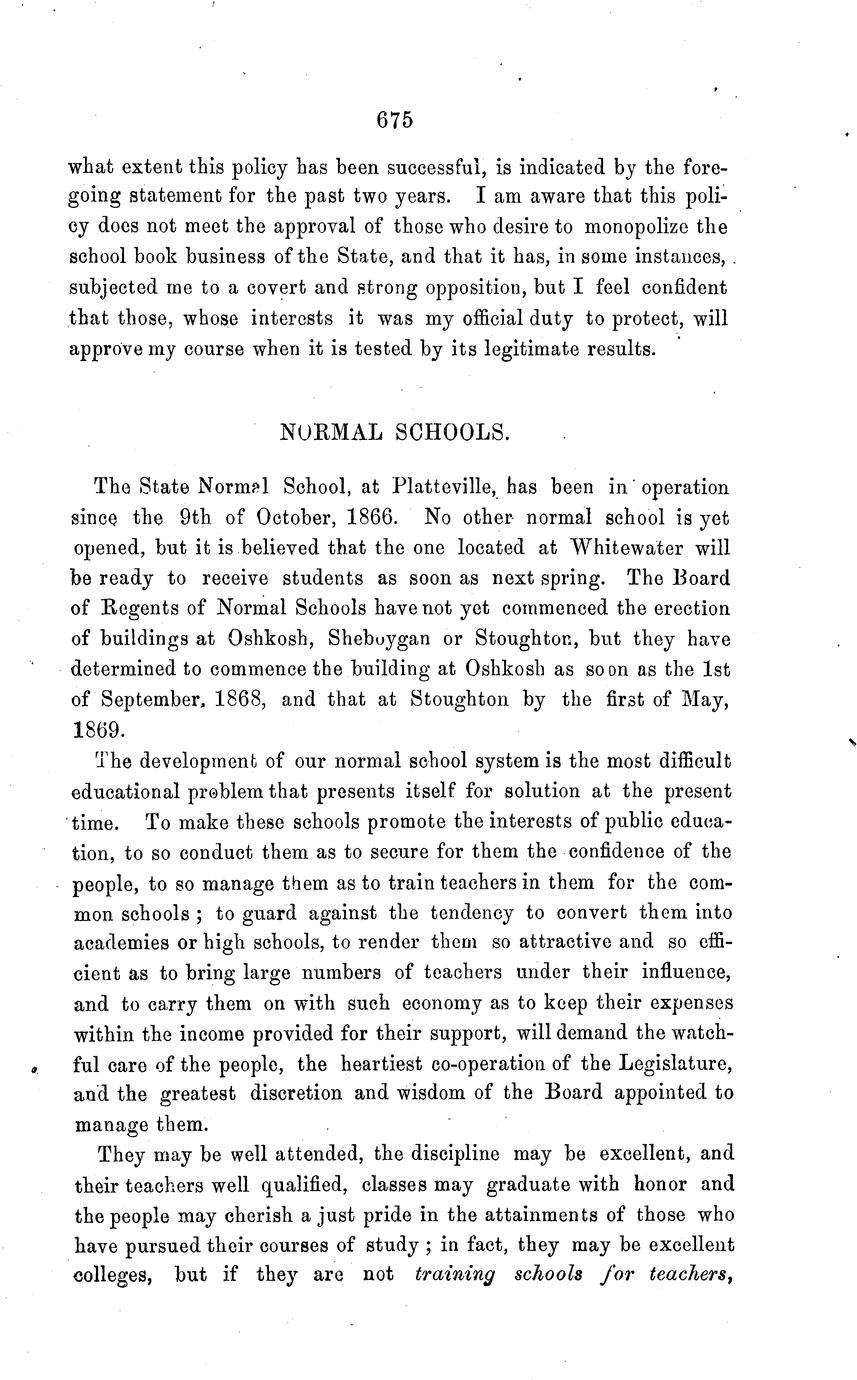 675

what extent this policy has been successful, is indicated by the foregoing statement for the past two years. I am aware that this policy does not meet the approval of those who desire to monopolize the school book business of the State, and that it has, in some instances, subjected me to a covert and strong opposition, but I feel confident that those, whose interests it was my official duty to protect, will approve my course when it is tested by its legitimate results.

NORMAL SCHOOLS.

The State Normal School, at Platteville, has been in operation since the 9th of October, 1866. No other normal school is yet opened, but it is believed that the one located at Whitewater will be ready to receive students as soon as next spring. The Board of Regents of Normal Schools have not yet commenced the erection of buildings at Oshkosh, Sheboygan or Stoughton, but they have determined to commence the building at Oshkosh as soon as the 1st of September, 1868, and that at Stoughton by the first of May, 1869.

The development of our normal school system is the most difficult educational problem that presents itself for solution at the present time. To make these schools promote the interests of public education, to so conduct them as to secure for them the confidence of the people, to so manage them as to train teachers in them for the common schools; to guard against the tendency to convert them into academies or high schools, to render them so attractive and so efficient as to bring large numbers of teachers under their influence, and to carry them on with such economy as to keep their expenses within the income provided for their support, will demand the watchful care of the people, the heartiest co-operation of the Legislature, and the greatest discretion and wisdom of the Board appointed to manage them.

They may be well attended, the discipline may be excellent, and their teachers well qualified, classes may graduate with honor and the people may cherish a just pride in the attainments of those who have pursued their courses of study; in fact, they may be excellent colleges, but if they are not training schools for teachers,